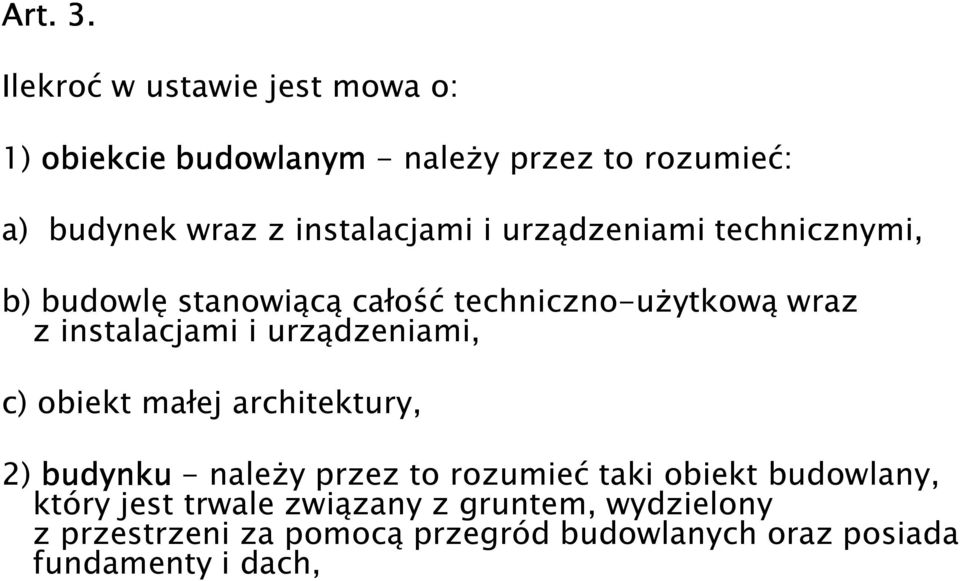 Art. 3.

Ilekroć w ustawie jest mowa o:

1) obiekcie budowlanym - należy przez to rozumieć:

a) budynek wraz z instalacjami i urządzeniami technicznymi,

b) budowlę stanowiącą całość techniczno-użytkową wraz z instalacjami i urządzeniami,

c) obiekt małej architektury,

2) budynku - należy przez to rozumieć taki obiekt budowlany, który jest trwale związany z gruntem, wydzielony z przestrzeni za pomocą przegród budowlanych oraz posiada fundamenty i dach,